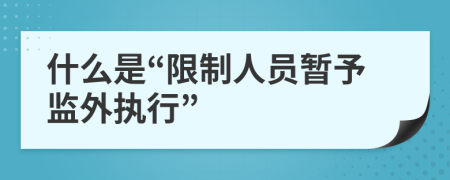 什么是“限制人员暂予监外执行”